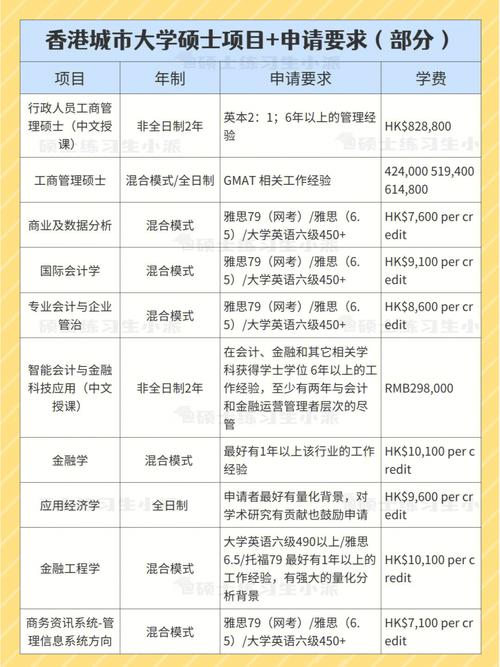 香港城市大学硕士项目+申请要求（部分）

| 项目 | 年制 | 申请要求 | 学费 |
|---|---|---|---|
| 行政人员工商管理硕士（中文授课） | 非全日制2年 | 英本2：1；6年以上的管理经验 | HK$828,800 |
| 工商管理硕士 | 混合模式/全日制 | GMAT 相关工作经验 | 424,000 519,400 614,800 |
| 商业及数据分析 | 混合模式 | 雅思79（网考）/雅思（6.5）/大学英语六级450+ | HK$7,600 per credit |
| 国际会计学 | 混合模式 | 雅思79（网考）/雅思（6.5）/大学英语六级450+ | HK$9,100 per credit |
| 专业会计与企业管治 | 混合模式 | 雅思79（网考）/雅思（6.5）/大学英语六级450+ | HK$8,600 per credit |
| 智能会计与金融科技应用（中文授课） | 非全日制2年 | 在会计、金融和其它相关学科获得学士学位 6年以上的工作经验，至少有两年与会计和金融运营管理者层次的尽管 | RMB298,000 |
| 金融学 | 混合模式 | 最好有1年以上该行业的工作经验 | HK$10,100 per credit |
| 应用经济学 | 全日制 | 申请者最好有量化背景，对学术研究有贡献也鼓励申请 | HK$9,600 per credit |
| 金融工程学 | 混合模式 | 大学英语六级490以上/雅思6.5/托福79 最好有1年以上的工作经验，有强大的量化分析背景 | HK$10,100 per credit |
| 商务资讯系统-管理信息系统方向 | 混合模式 | 雅思79（网考）/雅思（6.5）/大学英语六级450+ | HK$7,100 per credit |

硕士练习生小派